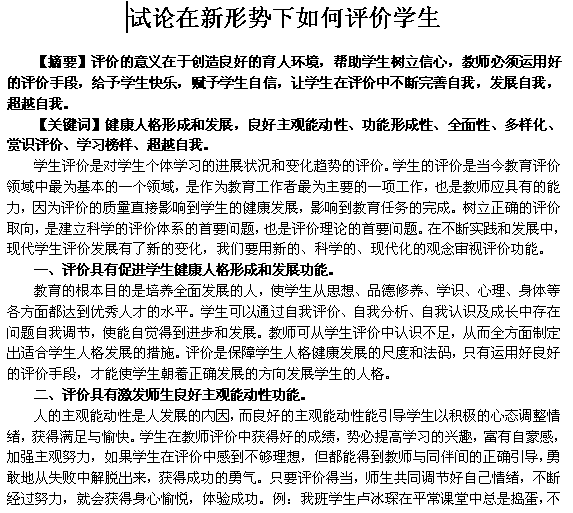 试论在新形势下如何评价学生

【摘要】评价的意义在于创造良好的育人环境，帮助学生树立信心，教师必须运用好的评价手段，给予学生快乐，赋予学生自信，让学生在评价中不断完善自我，发展自我，超越自我。

【关键词】健康人格形成和发展，良好主观能动性、功能形成性、全面性、多样化、赏识评价、学习榜样、超越自我。

学生评价是对学生个体学习的进展状况和变化趋势的评价。学生的评价是当今教育评价领域中最为基本的一个领域，是作为教育工作者最为主要的一项工作，也是教师应具有的能力，因为评价的质量直接影响到学生的健康发展，影响到教育任务的完成。树立正确的评价取向，是建立科学的评价体系的首要问题，也是评价理论的首要问题。在不断实践和发展中，现代学生评价发展有了新的变化，我们要用新的、科学的、现代化的观念审视评价功能。

一、评价具有促进学生健康人格形成和发展功能。

教育的根本目的是培养全面发展的人，使学生从思想、品德修养、学识、心理、身体等各方面都达到优秀人才的水平。学生可以通过自我评价、自我分析、自我认识及成长中存在问题自我调节，使能自觉得到进步和发展。教师可从学生评价中认识不足，从而全方面制定出适合学生人格发展的措施。评价是保障学生人格健康发展的尺度和法码，只有运用好良好的评价手段，才能使学生朝着正确发展的方向发展学生的人格。

二、评价具有激发师生良好主观能动性功能。

人的主观能动性是人发展的内因，而良好的主观能动性能引导学生以积极的心态调整情绪，获得满足与愉快。学生在教师评价中获得好的成绩，势必提高学习的兴趣，富有自豪感，加强主观努力，如果学生在评价中感到不够理想，但都能得到教师与同伴间的正确引导，勇敢地从失败中解脱出来，获得成功的勇气。只要评价得当，师生共同调节好自己情绪，不断经过努力，就会获得身心愉悦，体验成功。例：我班学生卢冰琛在平常课堂中总是捣蛋，不